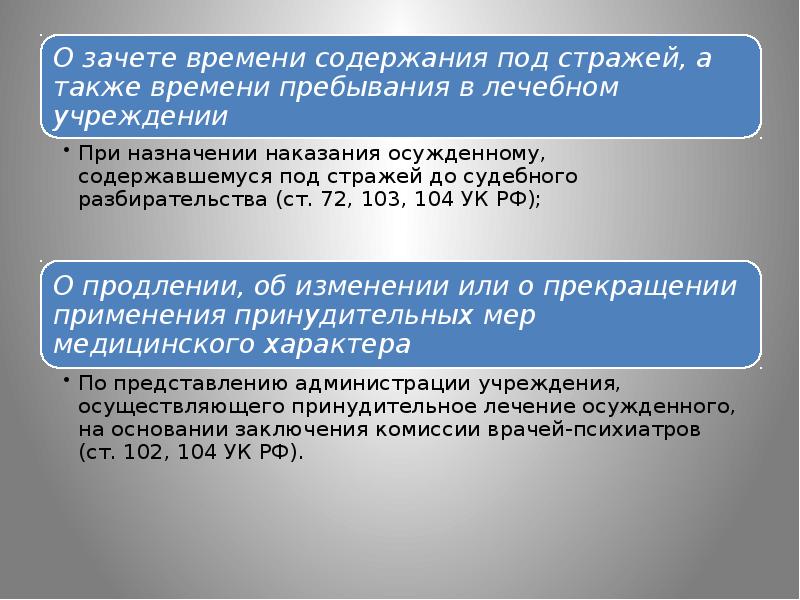 О зачете времени содержания под стражей, а также времени пребывания в лечебном учреждении

• При назначении наказания осужденному, содержавшемуся под стражей до судебного разбирательства (ст. 72, 103, 104 УК РФ);

О продлении, об изменении или о прекращении применения принудительных мер медицинского характера

• По представлению администрации учреждения, осуществляющего принудительное лечение осужденного, на основании заключения комиссии врачей-психиатров (ст. 102, 104 УК РФ).